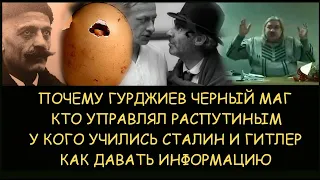 ПОЧЕМУ ГУРДЖИЕВ ЧЕРНЫЙ МАГ
КТО УПРАВЛЯЛ РАСПУТИНЫМ
У КОГО УЧИЛИСЬ СТАЛИН И ГИТЛЕР
КАК ДАВАТЬ ИНФОРМАЦИЮ